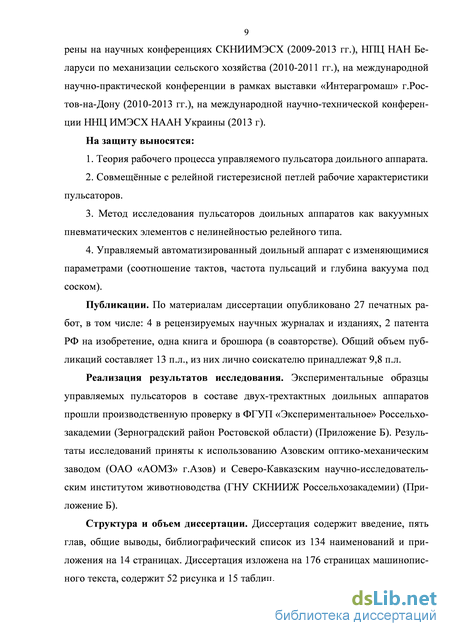 9

рены на научных конференциях СКНИИМЭСХ (2009-2013 гг.), НПЦ НАН Беларуси по механизации сельского хозяйства (2010-2011 гг.), на международной научно-практической конференции в рамках выставки «Интерагромаш» г.Ростов-на-Дону (2010-2013 гг.), на международной научно-технической конференции ННЦ ИМЭСХ НААН Украины (2013 г).

На защиту выносятся:

1. Теория рабочего процесса управляемого пульсатора доильного аппарата.

2. Совмещённые с релейной гистерезисной петлей рабочие характеристики пульсаторов.

3. Метод исследования пульсаторов доильных аппаратов как вакуумных пневматических элементов с нелинейностью релейного типа.

4. Управляемый автоматизированный доильный аппарат с изменяющимися параметрами (соотношение тактов, частота пульсаций и глубина вакуума под соском).

Публикации. По материалам диссертации опубликовано 27 печатных работ, в том числе: 4 в рецензируемых научных журналах и изданиях, 2 патента РФ на изобретение, одна книга и брошюра (в соавторстве). Общий объем публикаций составляет 13 п.л., из них лично соискателю принадлежат 9,8 п.л.

Реализация результатов исследования. Экспериментальные образцы управляемых пульсаторов в составе двух-трехтактных доильных аппаратов прошли производственную проверку в ФГУП «Экспериментальное» Россельхозакадемии (Зерноградский район Ростовской области) (Приложение Б). Результаты исследований приняты к использованию Азовским оптико-механическим заводом (ОАО «АОМЗ» г.Азов) и Северо-Кавказским научно-исследовательским институтом животноводства (ГНУ СКНИИЖ Россельхозакадемии) (Приложение Б).

Структура и объем диссертации. Диссертация содержит введение, пять глав, общие выводы, библиографический список из 134 наименований и приложения на 14 страницах. Диссертация изложена на 176 страницах машинописного текста, содержит 52 рисунка и 15 таблиц.

dsLib.net
библиотека диссертаций